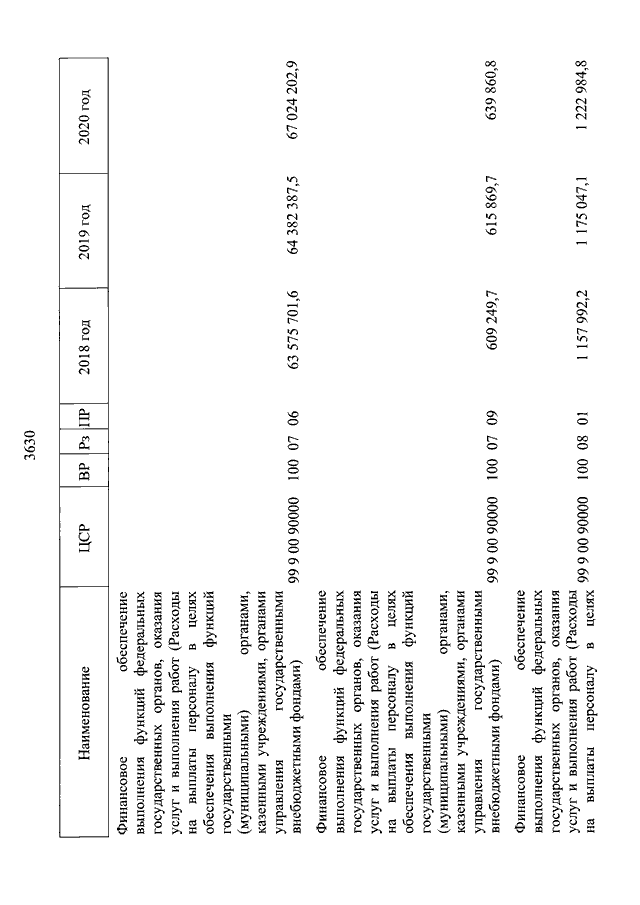 3630

| Наименование | ЦСР | ВР | Рз | ПР | 2018 год | 2019 год | 2020 год |
|---|---|---|---|---|---|---|---|
| Финансовое обеспечение выполнения функций федеральных государственных органов, оказания услуг и выполнения работ (Расходы на выплаты персоналу в целях обеспечения выполнения функций государственными (муниципальными) органами, казенными учреждениями, органами управления государственными внебюджетными фондами) | 99 9 00 90000 | 100 | 07 | 06 | 63 575 701,6 | 64 382 387,5 | 67 024 202,9 |
| Финансовое обеспечение выполнения функций федеральных государственных органов, оказания услуг и выполнения работ (Расходы на выплаты персоналу в целях обеспечения выполнения функций государственными (муниципальными) органами, казенными учреждениями, органами управления государственными внебюджетными фондами) | 99 9 00 90000 | 100 | 07 | 09 | 609 249,7 | 615 869,7 | 639 860,8 |
| Финансовое обеспечение выполнения функций федеральных государственных органов, оказания услуг и выполнения работ (Расходы на выплаты персоналу в целях | 99 9 00 90000 | 100 | 08 | 01 | 1 157 992,2 | 1 175 047,1 | 1 222 984,8 |